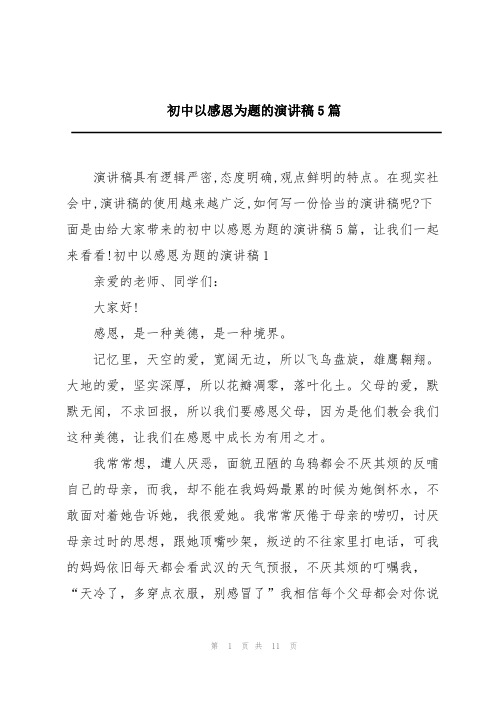 初中以感恩为题的演讲稿5篇

演讲稿具有逻辑严密,态度明确,观点鲜明的特点。在现实社会中,演讲稿的使用越来越广泛,如何写一份恰当的演讲稿呢?下面是由给大家带来的初中以感恩为题的演讲稿5篇，让我们一起来看看!初中以感恩为题的演讲稿1

亲爱的老师、同学们:

大家好!

感恩，是一种美德，是一种境界。

记忆里，天空的爱，宽阔无边，所以飞鸟盘旋，雄鹰翱翔。大地的爱，坚实深厚，所以花瓣凋零，落叶化土。父母的爱，默默无闻，不求回报，所以我们要感恩父母，因为是他们教会我们这种美德，让我们在感恩中成长为有用之才。

我常常想，遭人厌恶，面貌丑陋的乌鸦都会不厌其烦的反哺自己的母亲，而我，却不能在我妈妈最累的时候为她倒杯水，不敢面对着她告诉她，我很爱她。我常常厌倦于母亲的唠叨，讨厌母亲过时的思想，跟她顶嘴吵架，叛逆的不往家里打电话，可我的妈妈依旧每天都会看武汉的天气预报，不厌其烦的叮嘱我，“天冷了，多穿点衣服，别感冒了”我相信每个父母都会对你说

第 1 页 共 11 页